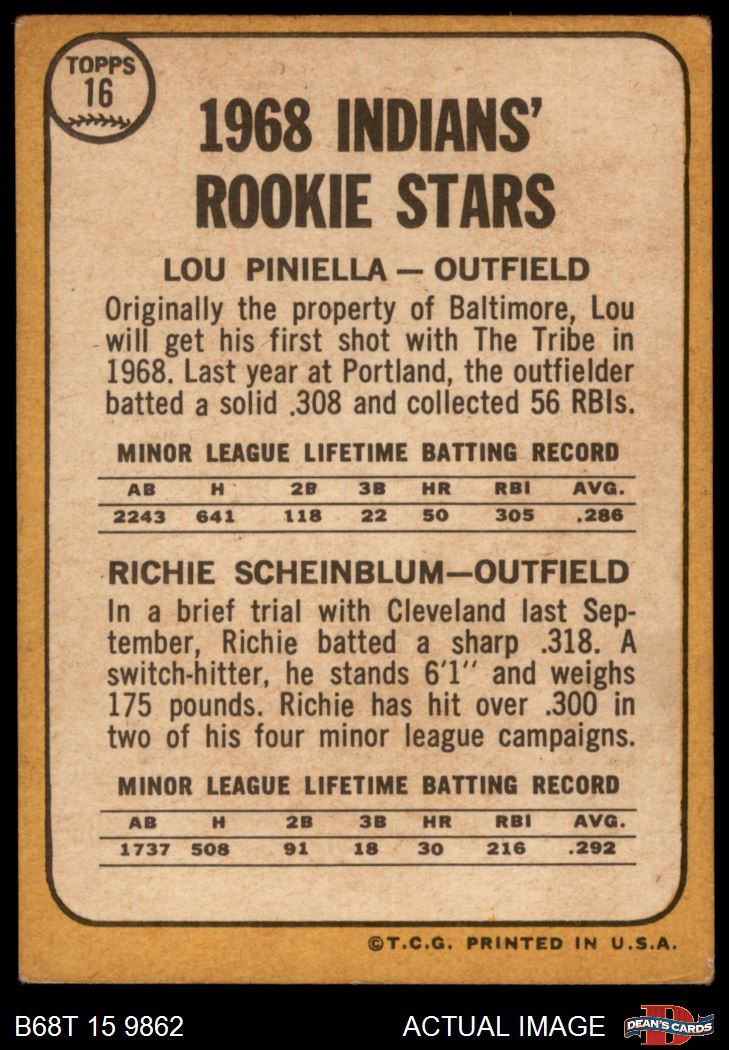 TOPPS
16

1968 INDIANS' ROOKIE STARS

LOU PINIELLA — OUTFIELD

Originally the property of Baltimore, Lou will get his first shot with The Tribe in 1968. Last year at Portland, the outfielder batted a solid .308 and collected 56 RBIs.

MINOR LEAGUE LIFETIME BATTING RECORD

| AB | H | 2B | 3B | HR | RBI | AVG. |
|---|---|---|---|---|---|---|
| 2243 | 641 | 118 | 22 | 50 | 305 | .286 |

RICHIE SCHEINBLUM—OUTFIELD

In a brief trial with Cleveland last September, Richie batted a sharp .318. A switch-hitter, he stands 6'1" and weighs 175 pounds. Richie has hit over .300 in two of his four minor league campaigns.

MINOR LEAGUE LIFETIME BATTING RECORD

| AB | H | 2B | 3B | HR | RBI | AVG. |
|---|---|---|---|---|---|---|
| 1737 | 508 | 91 | 18 | 30 | 216 | .292 |

©T.C.G. PRINTED IN U.S.A.

B68T 15 9862

ACTUAL IMAGE

DEAN'S CARDS